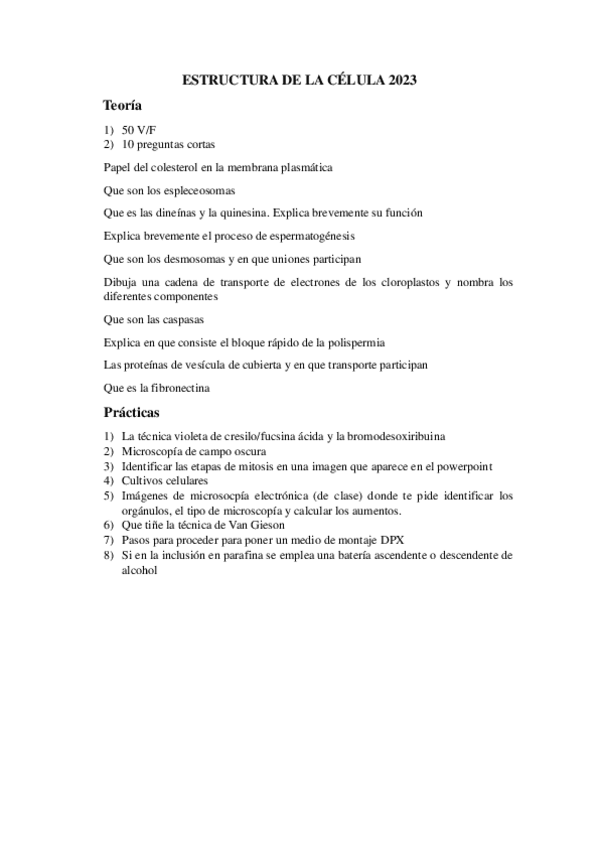 ESTRUCTURA DE LA CÉLULA 2023

Teoría

1) 50 V/F
2) 10 preguntas cortas

Papel del colesterol en la membrana plasmática

Que son los espleceosomas

Que es las dineínas y la quinesina. Explica brevemente su función

Explica brevemente el proceso de espermatogénesis

Que son los desmosomas y en que uniones participan

Dibuja una cadena de transporte de electrones de los cloroplastos y nombra los diferentes componentes

Que son las caspasas

Explica en que consiste el bloque rápido de la polispermia

Las proteínas de vesícula de cubierta y en que transporte participan

Que es la fibronectina

Prácticas

1) La técnica violeta de cresilo/fucsina ácida y la bromodesoxiribuina
2) Microscopía de campo oscura
3) Identificar las etapas de mitosis en una imagen que aparece en el powerpoint
4) Cultivos celulares
5) Imágenes de microsocpía electrónica (de clase) donde te pide identificar los orgánulos, el tipo de microscopía y calcular los aumentos.
6) Que tiñe la técnica de Van Gieson
7) Pasos para proceder para poner un medio de montaje DPX
8) Si en la inclusión en parafina se emplea una batería ascendente o descendente de alcohol